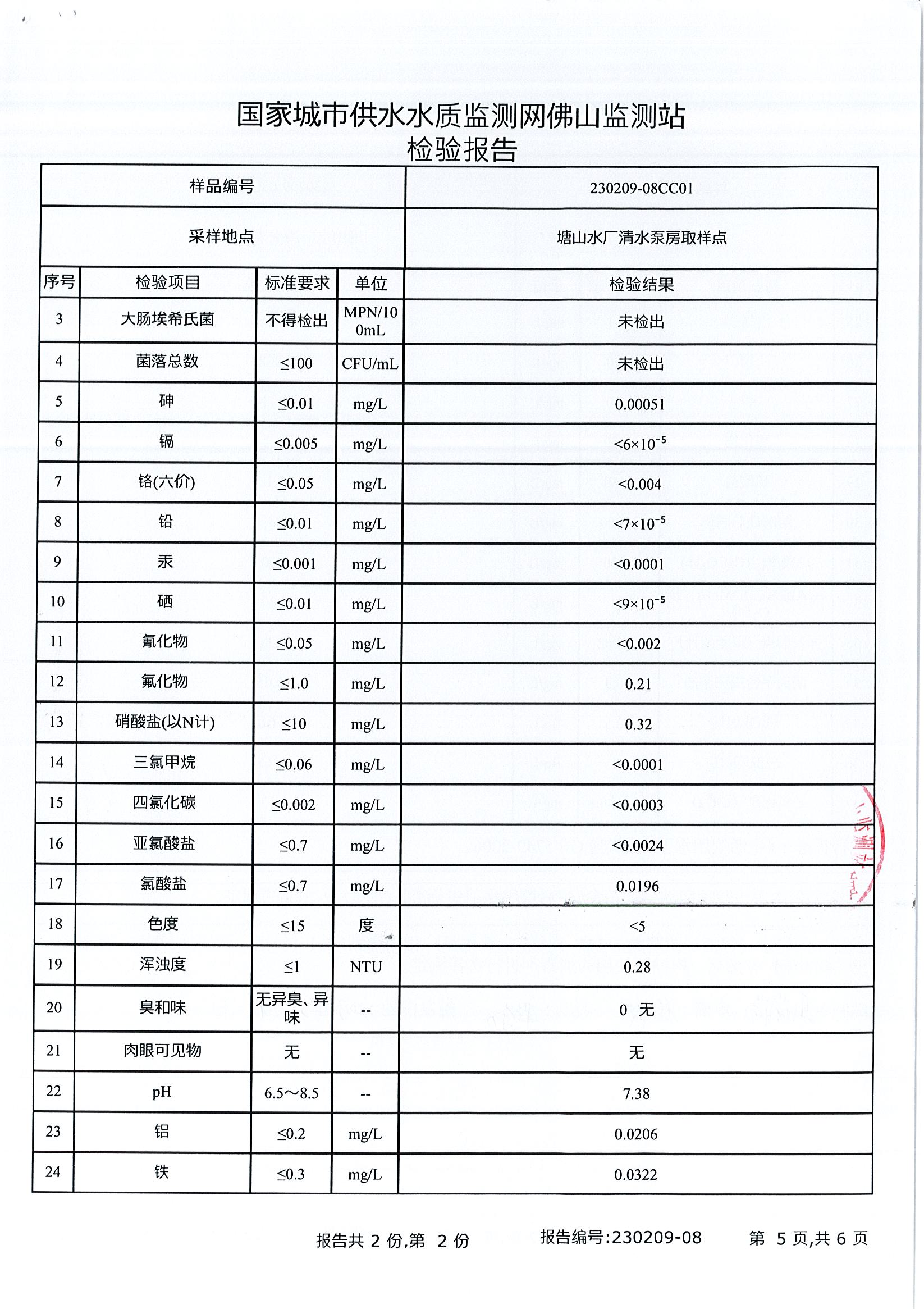 国家城市供水水质监测网佛山监测站
检验报告

| 样品编号 | | | | 230209-08CC01 |
|---|---|---|---|---|
| 采样地点 | | | | 塘山水厂清水泵房取样点 |
| 序号 | 检验项目 | 标准要求 | 单位 | 检验结果 |
| 3 | 大肠埃希氏菌 | 不得检出 | MPN/100mL | 未检出 |
| 4 | 菌落总数 | ≤100 | CFU/mL | 未检出 |
| 5 | 砷 | ≤0.01 | mg/L | 0.00051 |
| 6 | 镉 | ≤0.005 | mg/L | $<6\times10^{-5}$ |
| 7 | 铬(六价) | ≤0.05 | mg/L | <0.004 |
| 8 | 铅 | ≤0.01 | mg/L | $<7\times10^{-5}$ |
| 9 | 汞 | ≤0.001 | mg/L | <0.0001 |
| 10 | 硒 | ≤0.01 | mg/L | $<9\times10^{-5}$ |
| 11 | 氰化物 | ≤0.05 | mg/L | <0.002 |
| 12 | 氟化物 | ≤1.0 | mg/L | 0.21 |
| 13 | 硝酸盐(以N计) | ≤10 | mg/L | 0.32 |
| 14 | 三氯甲烷 | ≤0.06 | mg/L | <0.0001 |
| 15 | 四氯化碳 | ≤0.002 | mg/L | <0.0003 |
| 16 | 亚氯酸盐 | ≤0.7 | mg/L | <0.0024 |
| 17 | 氯酸盐 | ≤0.7 | mg/L | 0.0196 |
| 18 | 色度 | ≤15 | 度 | <5 |
| 19 | 浑浊度 | ≤1 | NTU | 0.28 |
| 20 | 臭和味 | 无异臭、异味 | -- | 0 无 |
| 21 | 肉眼可见物 | 无 | -- | 无 |
| 22 | pH | 6.5～8.5 | -- | 7.38 |
| 23 | 铝 | ≤0.2 | mg/L | 0.0206 |
| 24 | 铁 | ≤0.3 | mg/L | 0.0322 |

报告共 2 份,第 2 份　　报告编号:230209-08　　第 5 页,共 6 页